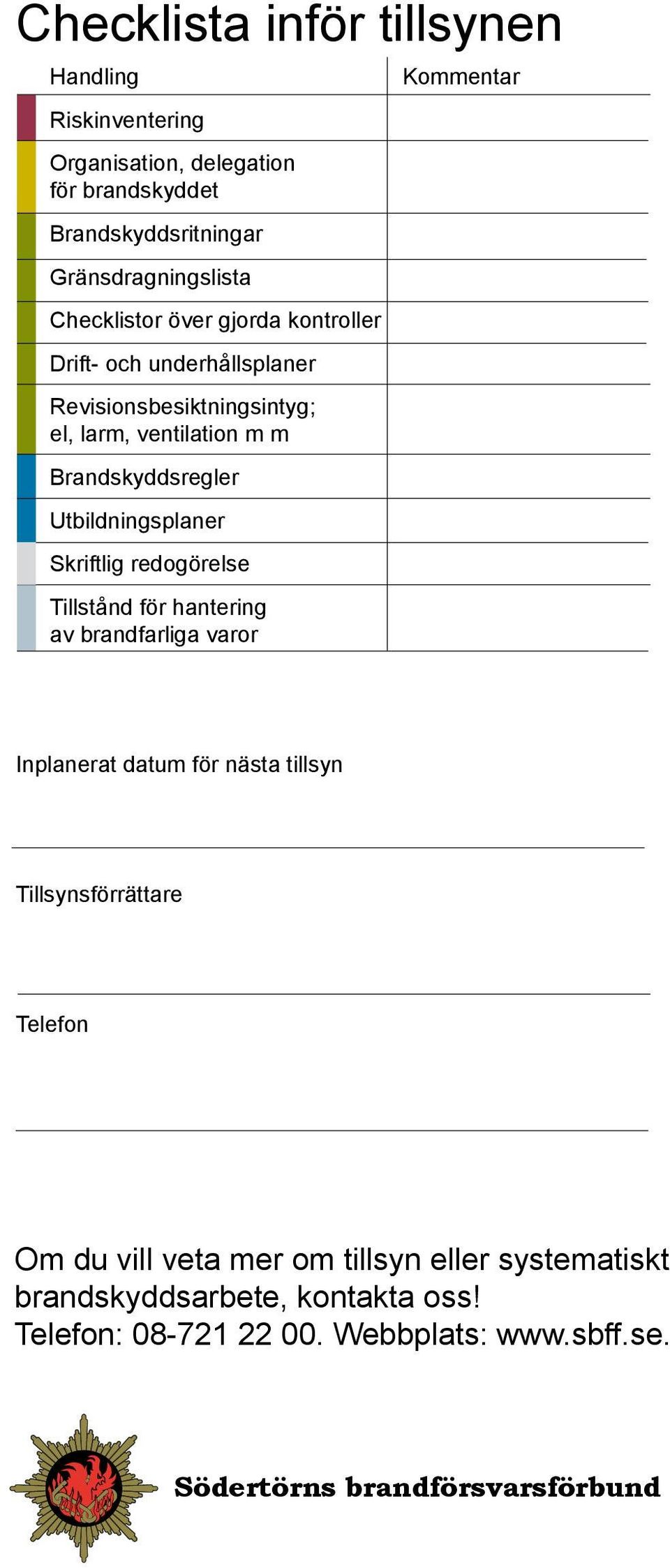 Checklista inför tillsynen

| Handling | Kommentar |
|---|---|
| Riskinventering | |
| Organisation, delegation för brandskyddet | |
| Brandskyddsritningar | |
| Gränsdragningslista | |
| Checklistor över gjorda kontroller | |
| Drift- och underhållsplaner | |
| Revisionsbesiktningsintyg; el, larm, ventilation m m | |
| Brandskyddsregler | |
| Utbildningsplaner | |
| Skriftlig redogörelse | |
| Tillstånd för hantering av brandfarliga varor | |

Inplanerat datum för nästa tillsyn

Tillsynsförrättare

Telefon

Om du vill veta mer om tillsyn eller systematiskt brandskyddsarbete, kontakta oss! Telefon: 08-721 22 00. Webbplats: www.sbff.se.

Södertörns brandförsvarsförbund